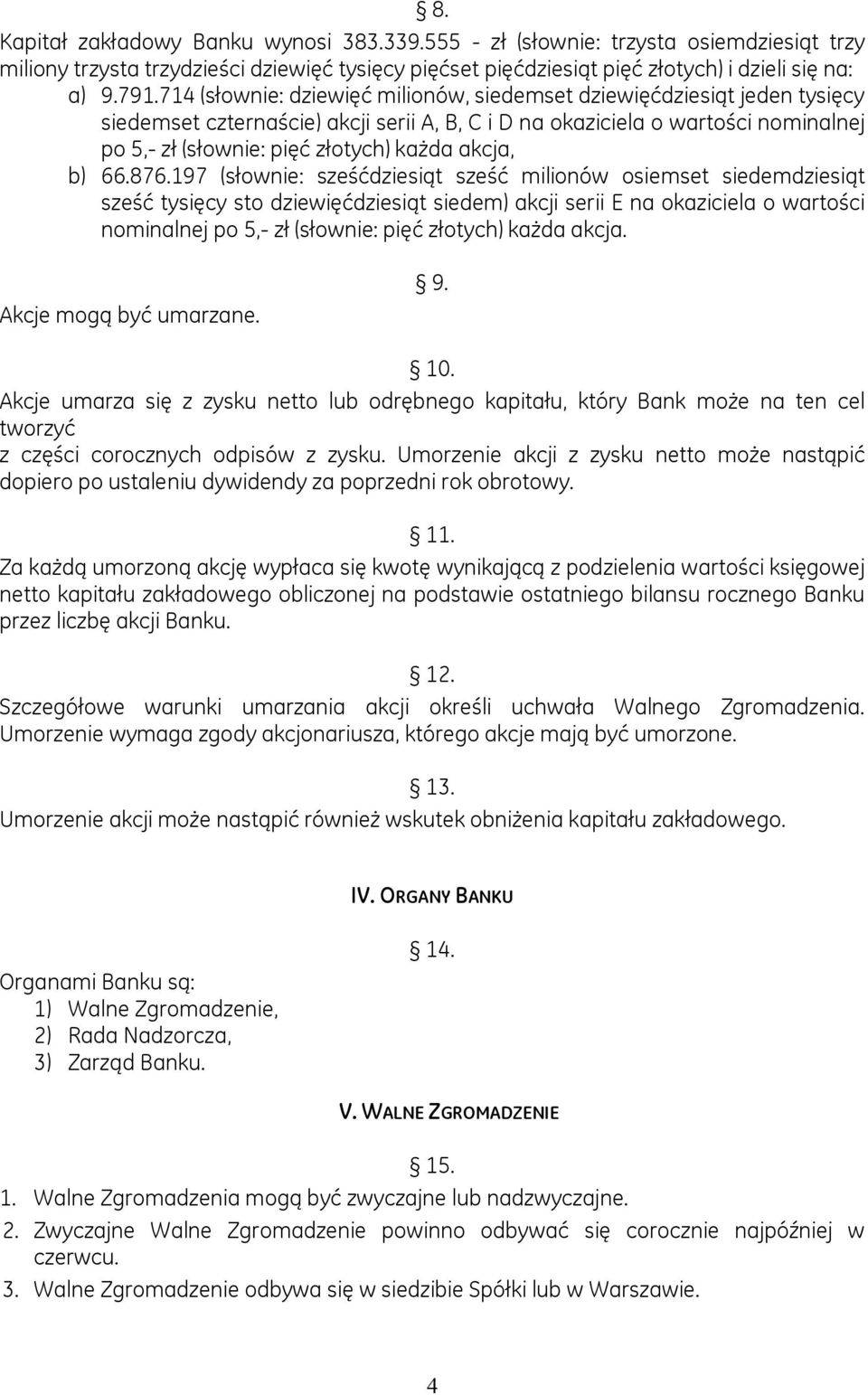 § 8.
Kapitał zakładowy Banku wynosi 383.339.555 - zł (słownie: trzysta osiemdziesiąt trzy miliony trzysta trzydzieści dziewięć tysięcy pięćset pięćdziesiąt pięć złotych) i dzieli się na:
a) 9.791.714 (słownie: dziewięć milionów, siedemset dziewięćdziesiąt jeden tysięcy siedemset czternaście) akcji serii A, B, C i D na okaziciela o wartości nominalnej po 5,- zł (słownie: pięć złotych) każda akcja,
b) 66.876.197 (słownie: sześćdziesiąt sześć milionów osiemset siedemdziesiąt sześć tysięcy sto dziewięćdziesiąt siedem) akcji serii E na okaziciela o wartości nominalnej po 5,- zł (słownie: pięć złotych) każda akcja.

§ 9.
Akcje mogą być umarzane.

§ 10.
Akcje umarza się z zysku netto lub odrębnego kapitału, który Bank może na ten cel tworzyć
z części corocznych odpisów z zysku. Umorzenie akcji z zysku netto może nastąpić dopiero po ustaleniu dywidendy za poprzedni rok obrotowy.

§ 11.
Za każdą umorzoną akcję wypłaca się kwotę wynikającą z podzielenia wartości księgowej netto kapitału zakładowego obliczonej na podstawie ostatniego bilansu rocznego Banku przez liczbę akcji Banku.

§ 12.
Szczegółowe warunki umarzania akcji określi uchwała Walnego Zgromadzenia. Umorzenie wymaga zgody akcjonariusza, którego akcje mają być umorzone.

§ 13.
Umorzenie akcji może nastąpić również wskutek obniżenia kapitału zakładowego.

IV. ORGANY BANKU

§ 14.
Organami Banku są:
1) Walne Zgromadzenie,
2) Rada Nadzorcza,
3) Zarząd Banku.

V. WALNE ZGROMADZENIE

§ 15.
1. Walne Zgromadzenia mogą być zwyczajne lub nadzwyczajne.
2. Zwyczajne Walne Zgromadzenie powinno odbywać się corocznie najpóźniej w czerwcu.
3. Walne Zgromadzenie odbywa się w siedzibie Spółki lub w Warszawie.

4